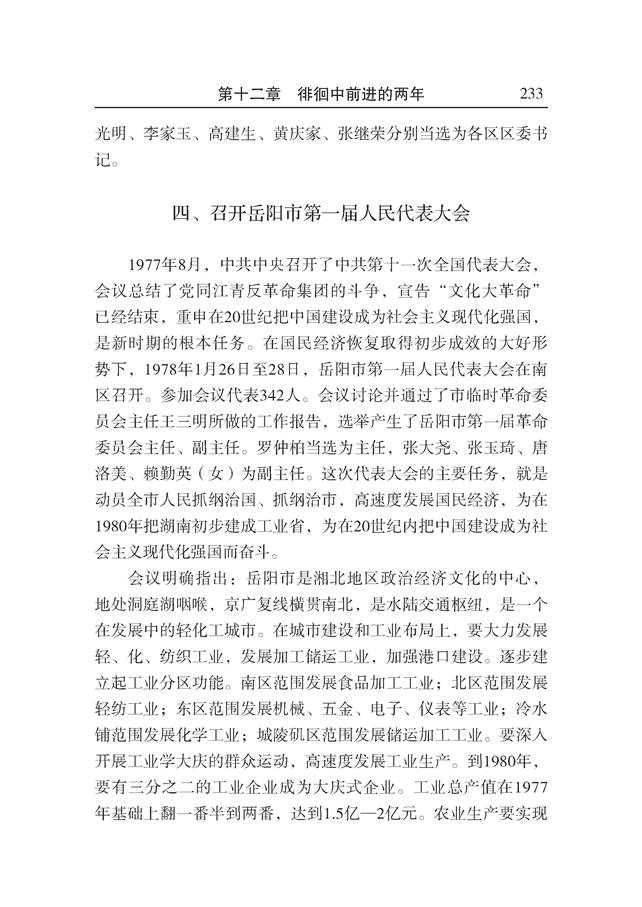 第十二章　徘徊中前进的两年　233

光明、李家玉、高建生、黄庆家、张继荣分别当选为各区区委书记。

四、召开岳阳市第一届人民代表大会

1977年8月，中共中央召开了中共第十一次全国代表大会，会议总结了党同江青反革命集团的斗争，宣告“文化大革命”已经结束，重申在20世纪把中国建设成为社会主义现代化强国，是新时期的根本任务。在国民经济恢复取得初步成效的大好形势下，1978年1月26日至28日，岳阳市第一届人民代表大会在南区召开。参加会议代表342人。会议讨论并通过了市临时革命委员会主任王三明所做的工作报告，选举产生了岳阳市第一届革命委员会主任、副主任。罗仲柏当选为主任，张大尧、张玉琦、唐洛美、赖勤英（女）为副主任。这次代表大会的主要任务，就是动员全市人民抓纲治国、抓纲治市，高速度发展国民经济，为在1980年把湖南初步建成工业省，为在20世纪内把中国建设成为社会主义现代化强国而奋斗。

会议明确指出：岳阳市是湘北地区政治经济文化的中心，地处洞庭湖咽喉，京广复线横贯南北，是水陆交通枢纽，是一个在发展中的轻化工城市。在城市建设和工业布局上，要大力发展轻、化、纺织工业，发展加工储运工业，加强港口建设。逐步建立起工业分区功能。南区范围发展食品加工工业；北区范围发展轻纺工业；东区范围发展机械、五金、电子、仪表等工业；冷水铺范围发展化学工业；城陵矶区范围发展储运加工工业。要深入开展工业学大庆的群众运动，高速度发展工业生产。到1980年，要有三分之二的工业企业成为大庆式企业。工业总产值在1977年基础上翻一番半到两番，达到1.5亿—2亿元。农业生产要实现